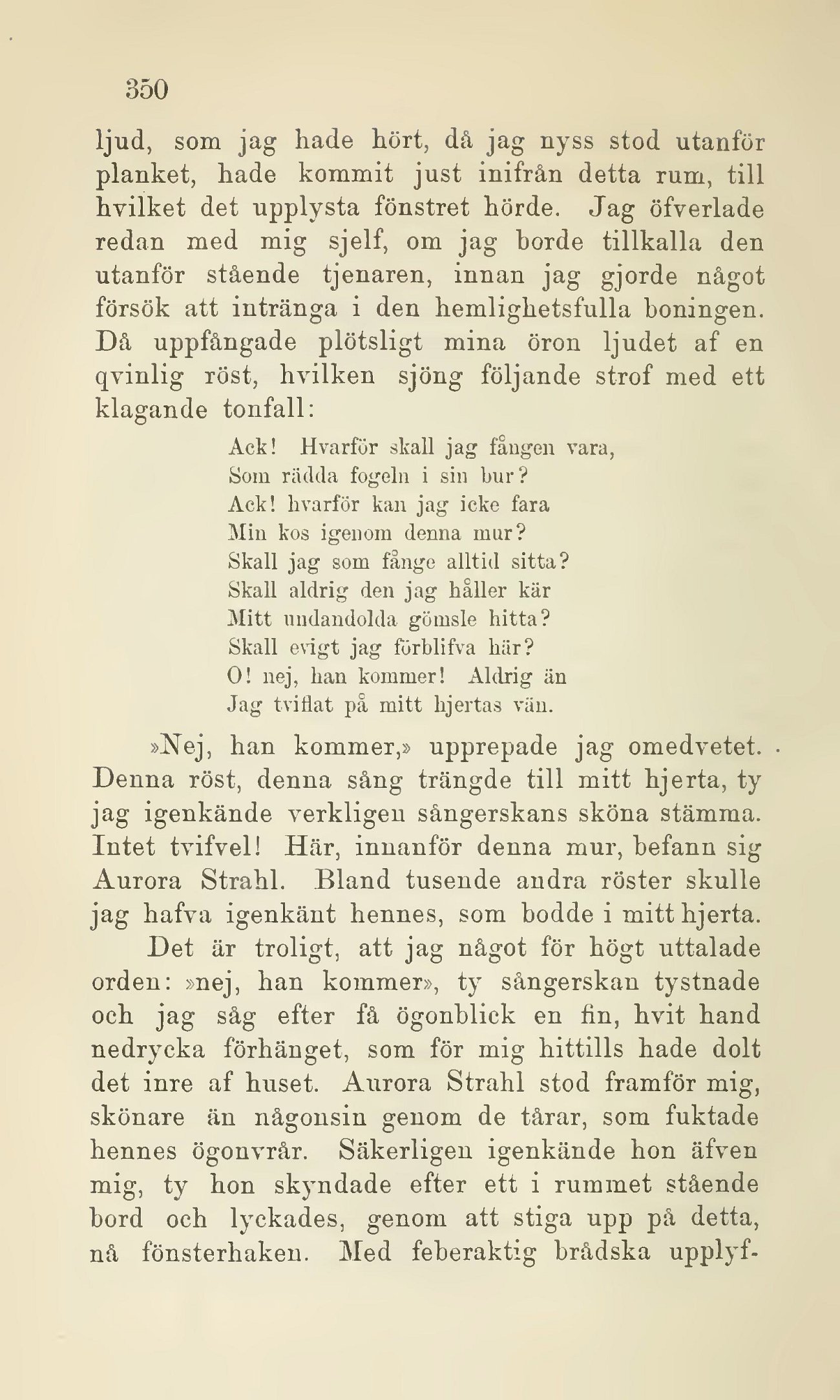 350

ljud, som jag hade hört, då jag nyss stod utanför planket, hade kommit just inifrån detta rum, till hvilket det upplysta fönstret hörde. Jag öfverlade redan med mig sjelf, om jag borde tillkalla den utanför stående tjenaren, innan jag gjorde något försök att intränga i den hemlighetsfulla boningen. Då uppfångade plötsligt mina öron ljudet af en qvinlig röst, hvilken sjöng följande strof med ett klagande tonfall:

Ack! Hvarför skall jag fången vara,
Som rädda fogeln i sin bur?
Ack! hvarför kan jag icke fara
Min kos igenom denna mur?
Skall jag som fånge alltid sitta?
Skall aldrig den jag håller kär
Mitt undandolda gömsle hitta?
Skall evigt jag förblifva här?
O! nej, han kommer! Aldrig än
Jag tviflat på mitt hjertas vän.

»Nej, han kommer,» upprepade jag omedvetet. Denna röst, denna sång trängde till mitt hjerta, ty jag igenkände verkligen sångerskans sköna stämma. Intet tvifvel! Här, innanför denna mur, befann sig Aurora Strahl. Bland tusende andra röster skulle jag hafva igenkänt hennes, som bodde i mitt hjerta.

Det är troligt, att jag något för högt uttalade orden: »nej, han kommer», ty sångerskan tystnade och jag såg efter få ögonblick en fin, hvit hand nedrycka förhänget, som för mig hittills hade dolt det inre af huset. Aurora Strahl stod framför mig, skönare än någonsin genom de tårar, som fuktade hennes ögonvrår. Säkerligen igenkände hon äfven mig, ty hon skyndade efter ett i rummet stående bord och lyckades, genom att stiga upp på detta, nå fönsterhaken. Med feberaktig brådska upplyf-